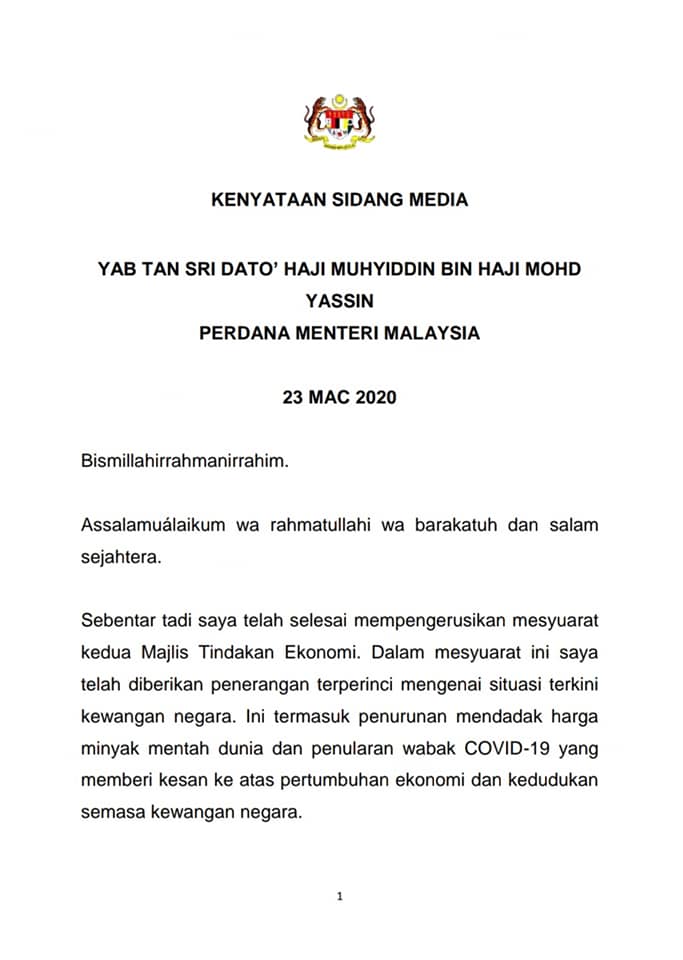 KENYATAAN SIDANG MEDIA

YAB TAN SRI DATO' HAJI MUHYIDDIN BIN HAJI MOHD YASSIN
PERDANA MENTERI MALAYSIA

23 MAC 2020

Bismillahirrahmanirrahim.

Assalamuálaikum wa rahmatullahi wa barakatuh dan salam sejahtera.

Sebentar tadi saya telah selesai mempengerusikan mesyuarat kedua Majlis Tindakan Ekonomi. Dalam mesyuarat ini saya telah diberikan penerangan terperinci mengenai situasi terkini kewangan negara. Ini termasuk penurunan mendadak harga minyak mentah dunia dan penularan wabak COVID-19 yang memberi kesan ke atas pertumbuhan ekonomi dan kedudukan semasa kewangan negara.

1